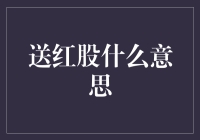 送红股什么意思